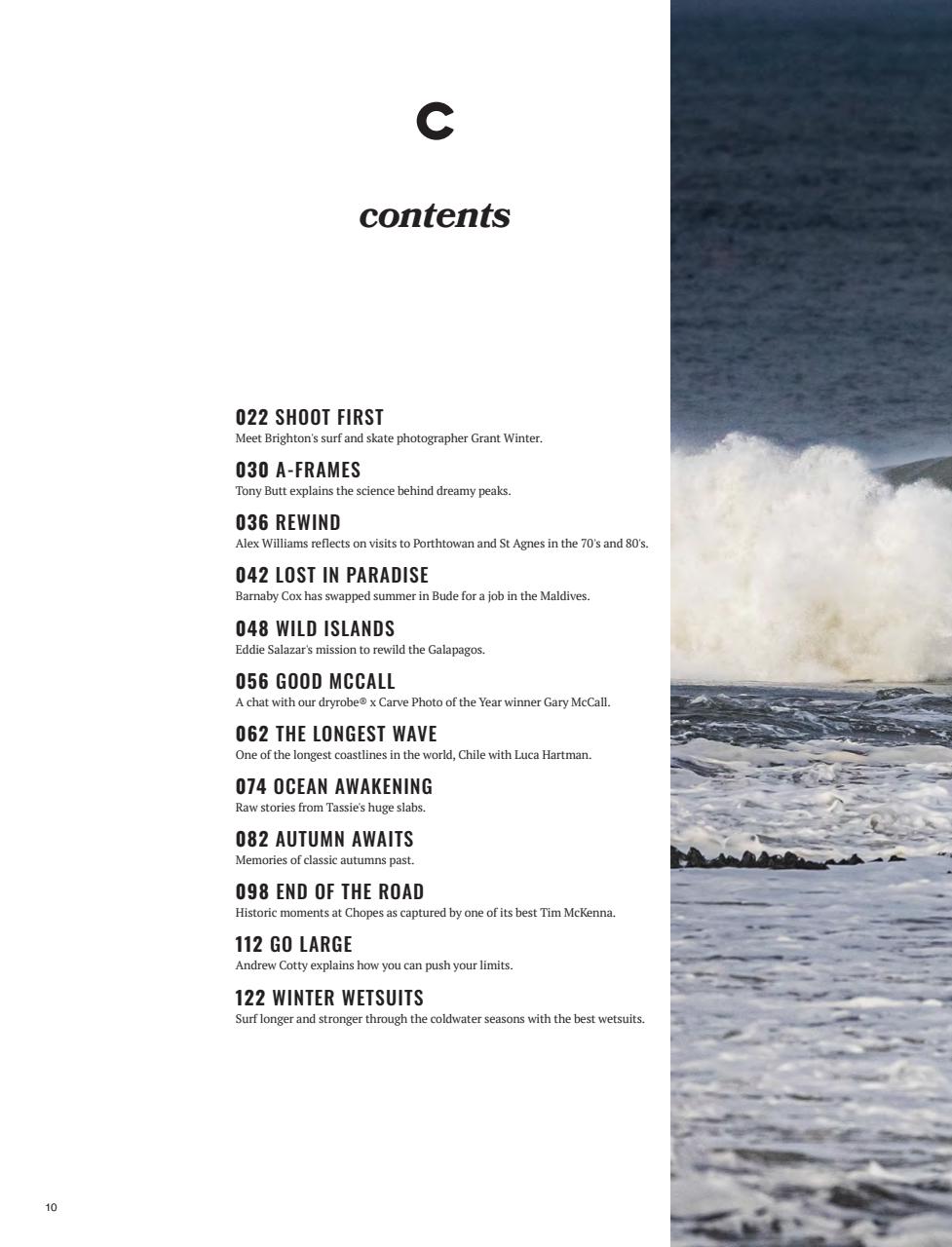 C

contents

022 SHOOT FIRST
Meet Brighton's surf and skate photographer Grant Winter.

030 A-FRAMES
Tony Butt explains the science behind dreamy peaks.

036 REWIND
Alex Williams reflects on visits to Porthtowan and St Agnes in the 70's and 80's.

042 LOST IN PARADISE
Barnaby Cox has swapped summer in Bude for a job in the Maldives.

048 WILD ISLANDS
Eddie Salazar's mission to rewild the Galapagos.

056 GOOD MCCALL
A chat with our dryrobe® x Carve Photo of the Year winner Gary McCall.

062 THE LONGEST WAVE
One of the longest coastlines in the world, Chile with Luca Hartman.

074 OCEAN AWAKENING
Raw stories from Tassie's huge slabs.

082 AUTUMN AWAITS
Memories of classic autumns past.

098 END OF THE ROAD
Historic moments at Chopes as captured by one of its best Tim McKenna.

112 GO LARGE
Andrew Cotty explains how you can push your limits.

122 WINTER WETSUITS
Surf longer and stronger through the coldwater seasons with the best wetsuits.

10